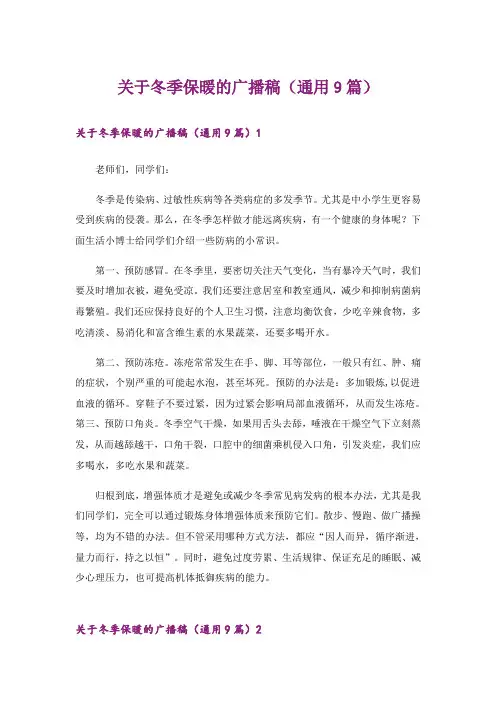 关于冬季保暖的广播稿（通用9篇）

关于冬季保暖的广播稿（通用9篇）1

老师们，同学们：

冬季是传染病、过敏性疾病等各类病症的多发季节。尤其是中小学生更容易受到疾病的侵袭。那么，在冬季怎样做才能远离疾病，有一个健康的身体呢？下面生活小博士给同学们介绍一些防病的小常识。

第一、预防感冒。在冬季里，要密切关注天气变化，当有暴冷天气时，我们要及时增加衣被，避免受凉。我们还要注意居室和教室通风，减少和抑制病菌病毒繁殖。我们还应保持良好的个人卫生习惯，注意均衡饮食，少吃辛辣食物，多吃清淡、易消化和富含维生素的水果蔬菜，还要多喝开水。

第二、预防冻疮。冻疮常常发生在手、脚、耳等部位，一般只有红、肿、痛的症状，个别严重的可能起水泡，甚至坏死。预防的办法是：多加锻炼，以促进血液的循环。穿鞋子不要过紧，因为过紧会影响局部血液循环，从而发生冻疮。第三、预防口角炎。冬季空气干燥，如果用舌头去舔，唾液在干燥空气下立刻蒸发，从而越舔越干，口角干裂，口腔中的细菌乘机侵入口角，引发炎症，我们应多喝水，多吃水果和蔬菜。

归根到底，增强体质才是避免或减少冬季常见病发病的根本办法，尤其是我们同学们，完全可以通过锻炼身体增强体质来预防它们。散步、慢跑、做广播操等，均为不错的办法。但不管采用哪种方式方法，都应“因人而异，循序渐进，量力而行，持之以恒”。同时，避免过度劳累、生活规律、保证充足的睡眠、减少心理压力，也可提高机体抵御疾病的能力。

关于冬季保暖的广播稿（通用9篇）2